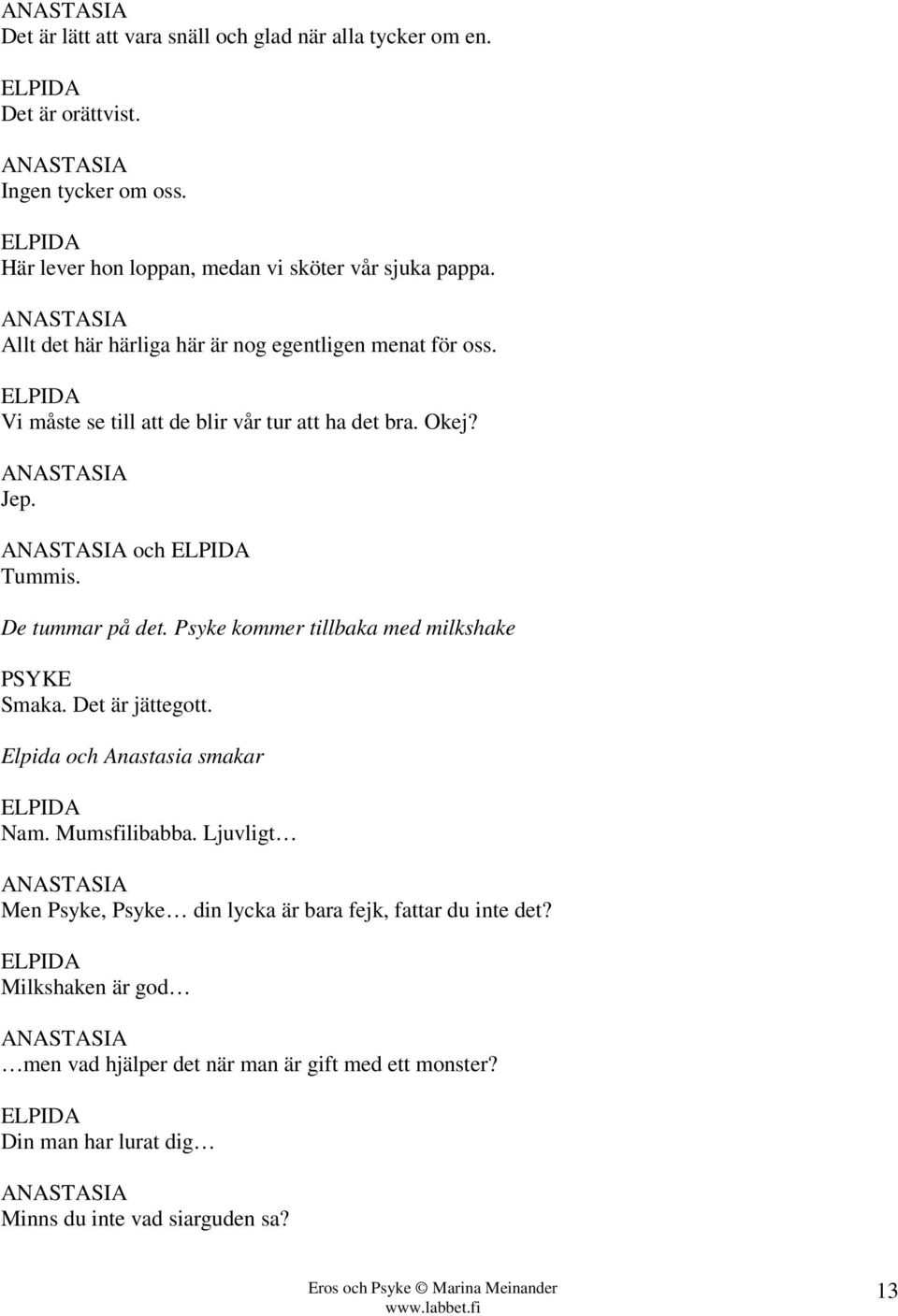 ANASTASIA
Det är lätt att vara snäll och glad när alla tycker om en.

ELPIDA
Det är orättvist.

ANASTASIA
Ingen tycker om oss.

ELPIDA
Här lever hon loppan, medan vi sköter vår sjuka pappa.

ANASTASIA
Allt det här härliga här är nog egentligen menat för oss.

ELPIDA
Vi måste se till att de blir vår tur att ha det bra. Okej?

ANASTASIA
Jep.

ANASTASIA och ELPIDA
Tummis.

De tummar på det. Psyke kommer tillbaka med milkshake

PSYKE
Smaka. Det är jättegott.

Elpida och Anastasia smakar

ELPIDA
Nam. Mumsfilibabba. Ljuvligt…

ANASTASIA
Men Psyke, Psyke… din lycka är bara fejk, fattar du inte det?

ELPIDA
Milkshaken är god…

ANASTASIA
…men vad hjälper det när man är gift med ett monster?

ELPIDA
Din man har lurat dig…

ANASTASIA
Minns du inte vad siarguden sa?

Eros och Psyke © Marina Meinander
www.labbet.fi

13